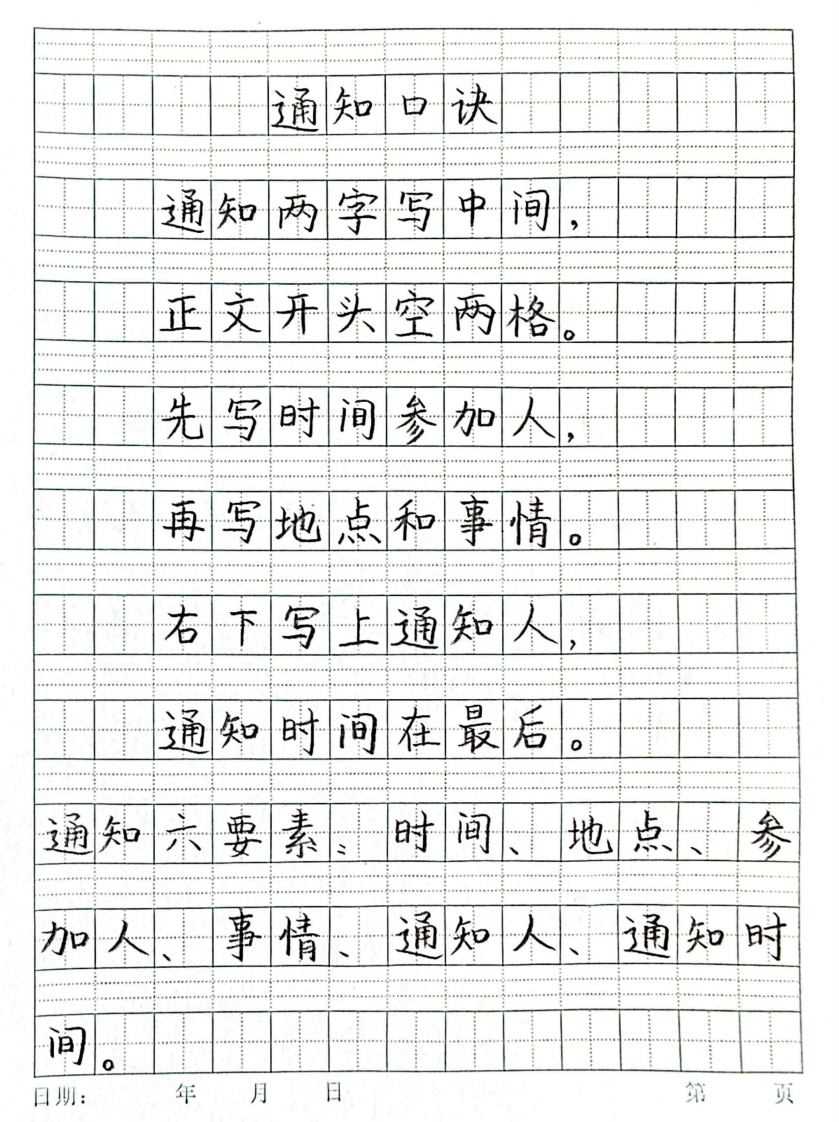 通知口诀

通知两字写中间，

正文开头空两格。

先写时间参加人，

再写地点和事情。

右下写上通知人，

通知时间在最后。

通知六要素：时间、地点、参加人、事情、通知人、通知时间。

日期： 年 月 日 第 页